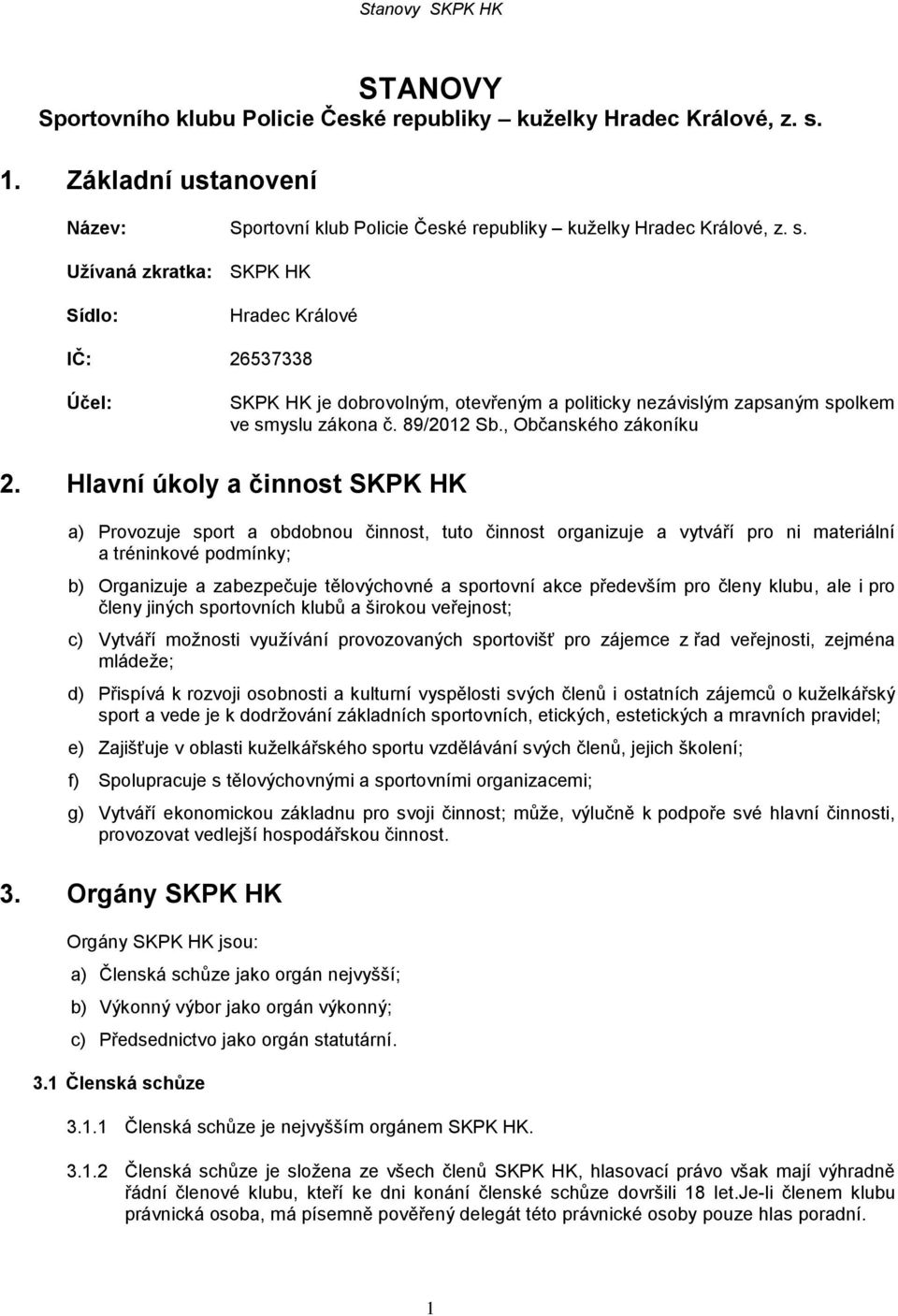 Stanovy SKPK HK

STANOVY
Sportovního klubu Policie České republiky – kuželky Hradec Králové, z. s.

1. Základní ustanovení

Název: Sportovní klub Policie České republiky – kuželky Hradec Králové, z. s.

Užívaná zkratka: SKPK HK

Sídlo: Hradec Králové

IČ: 26537338

Účel: SKPK HK je dobrovolným, otevřeným a politicky nezávislým zapsaným spolkem ve smyslu zákona č. 89/2012 Sb., Občanského zákoníku

2. Hlavní úkoly a činnost SKPK HK

a) Provozuje sport a obdobnou činnost, tuto činnost organizuje a vytváří pro ni materiální a tréninkové podmínky;

b) Organizuje a zabezpečuje tělovýchovné a sportovní akce především pro členy klubu, ale i pro členy jiných sportovních klubů a širokou veřejnost;

c) Vytváří možnosti využívání provozovaných sportovišť pro zájemce z řad veřejnosti, zejména mládeže;

d) Přispívá k rozvoji osobnosti a kulturní vyspělosti svých členů i ostatních zájemců o kuželkářský sport a vede je k dodržování základních sportovních, etických, estetických a mravních pravidel;

e) Zajišťuje v oblasti kuželkářského sportu vzdělávání svých členů, jejich školení;

f) Spolupracuje s tělovýchovnými a sportovními organizacemi;

g) Vytváří ekonomickou základnu pro svoji činnost; může, výlučně k podpoře své hlavní činnosti, provozovat vedlejší hospodářskou činnost.

3. Orgány SKPK HK

Orgány SKPK HK jsou:

a) Členská schůze jako orgán nejvyšší;

b) Výkonný výbor jako orgán výkonný;

c) Předsednictvo jako orgán statutární.

3.1 Členská schůze

3.1.1 Členská schůze je nejvyšším orgánem SKPK HK.

3.1.2 Členská schůze je složena ze všech členů SKPK HK, hlasovací právo však mají výhradně řádní členové klubu, kteří ke dni konání členské schůze dovršili 18 let.Je-li členem klubu právnická osoba, má písemně pověřený delegát této právnické osoby pouze hlas poradní.

1